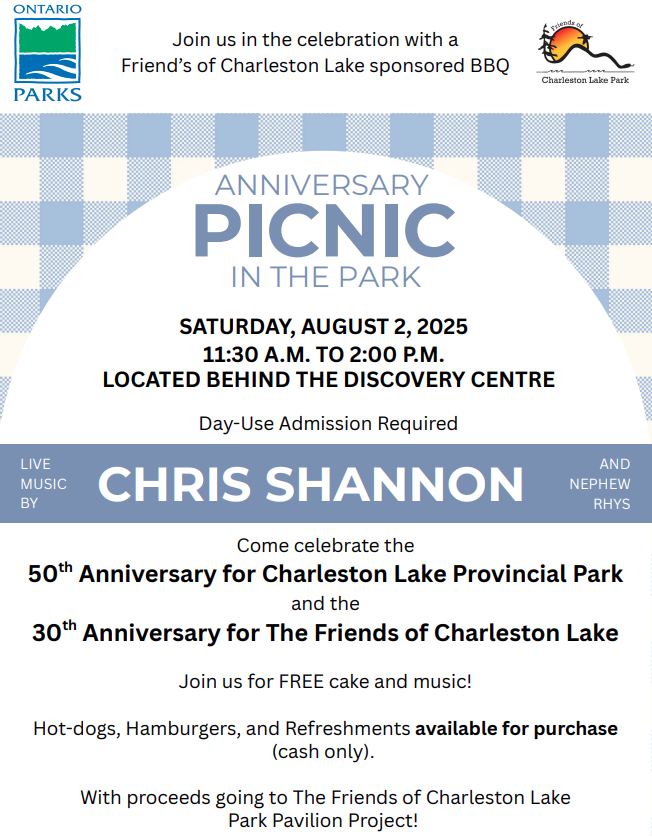 ONTARIO
PARKS

Join us in the celebration with a
Friend's of Charleston Lake sponsored BBQ

Friends of
Charleston Lake Park

ANNIVERSARY
PICNIC
IN THE PARK

SATURDAY, AUGUST 2, 2025
11:30 A.M. TO 2:00 P.M.
LOCATED BEHIND THE DISCOVERY CENTRE

Day-Use Admission Required

LIVE MUSIC BY

CHRIS SHANNON

AND NEPHEW RHYS

Come celebrate the
50th Anniversary for Charleston Lake Provincial Park
and the
30th Anniversary for The Friends of Charleston Lake

Join us for FREE cake and music!

Hot-dogs, Hamburgers, and Refreshments available for purchase (cash only).

With proceeds going to The Friends of Charleston Lake Park Pavilion Project!